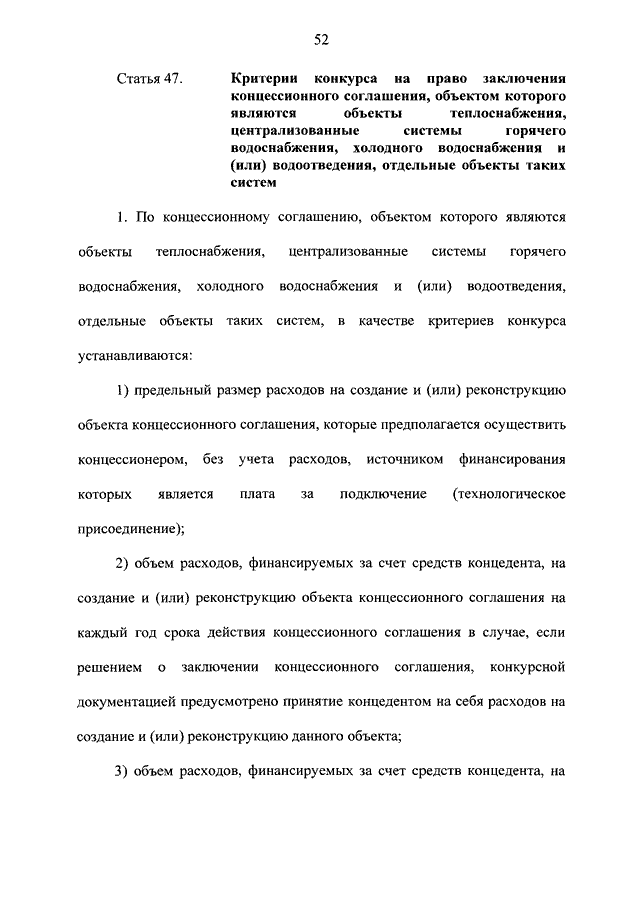 52

Статья 47. Критерии конкурса на право заключения концессионного соглашения, объектом которого являются объекты теплоснабжения, централизованные системы горячего водоснабжения, холодного водоснабжения и (или) водоотведения, отдельные объекты таких систем

1. По концессионному соглашению, объектом которого являются объекты теплоснабжения, централизованные системы горячего водоснабжения, холодного водоснабжения и (или) водоотведения, отдельные объекты таких систем, в качестве критериев конкурса устанавливаются:

1) предельный размер расходов на создание и (или) реконструкцию объекта концессионного соглашения, которые предполагается осуществить концессионером, без учета расходов, источником финансирования которых является плата за подключение (технологическое присоединение);

2) объем расходов, финансируемых за счет средств концедента, на создание и (или) реконструкцию объекта концессионного соглашения на каждый год срока действия концессионного соглашения в случае, если решением о заключении концессионного соглашения, конкурсной документацией предусмотрено принятие концедентом на себя расходов на создание и (или) реконструкцию данного объекта;

3) объем расходов, финансируемых за счет средств концедента, на